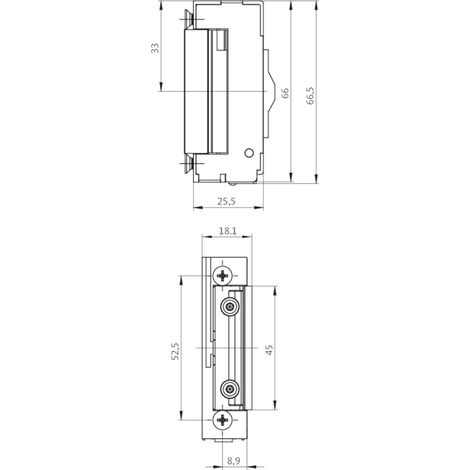 33
66
66,5
25,5
18.1
52,5
45
8,9